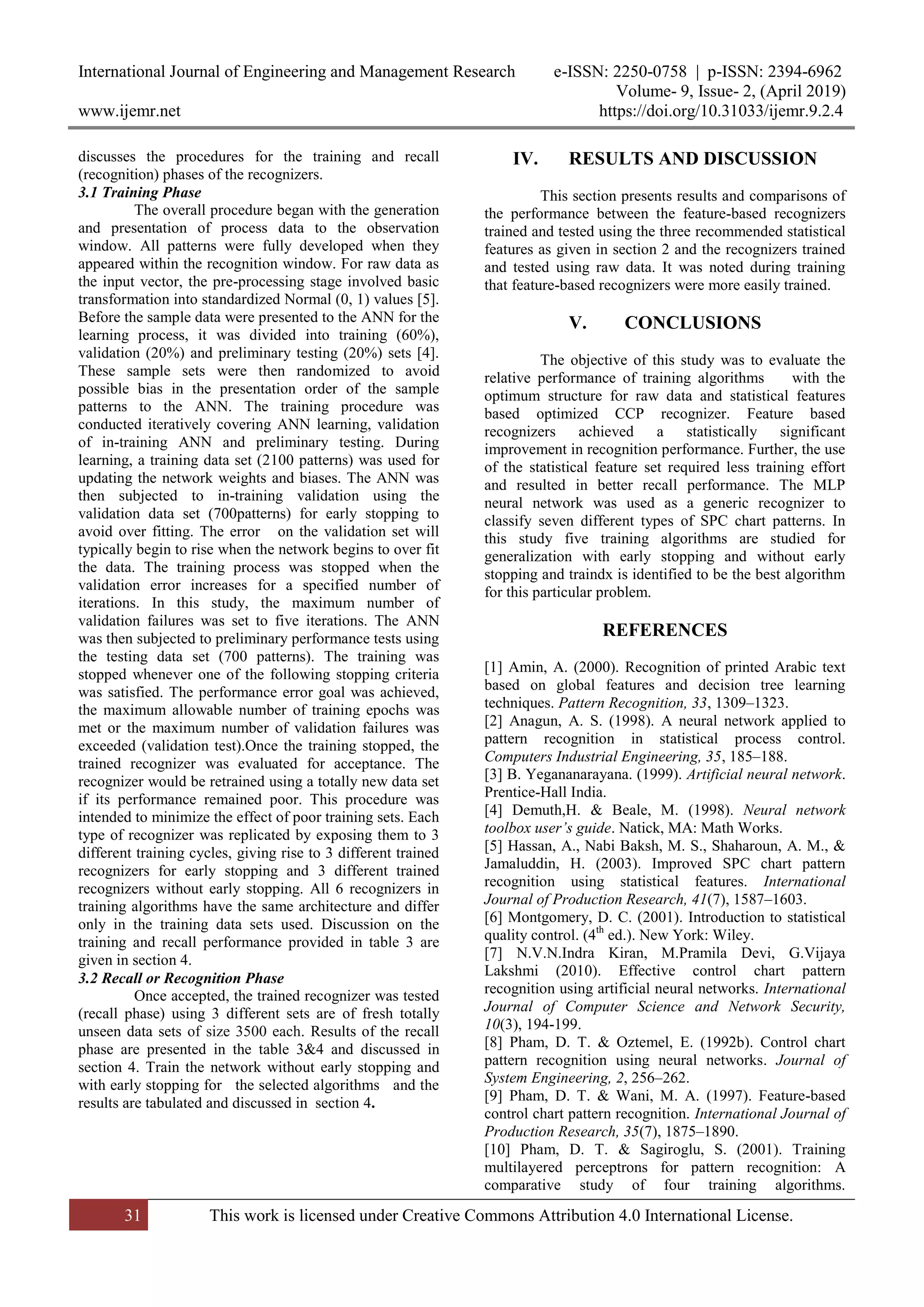 International Journal of Engineering and Management Research e-ISSN: 2250-0758 | p-ISSN: 2394-6962
Volume- 9, Issue- 2, (April 2019)
www.ijemr.net https://doi.org/10.31033/ijemr.9.2.4

discusses the procedures for the training and recall (recognition) phases of the recognizers.

3.1 Training Phase

The overall procedure began with the generation and presentation of process data to the observation window. All patterns were fully developed when they appeared within the recognition window. For raw data as the input vector, the pre-processing stage involved basic transformation into standardized Normal (0, 1) values [5]. Before the sample data were presented to the ANN for the learning process, it was divided into training (60%), validation (20%) and preliminary testing (20%) sets [4]. These sample sets were then randomized to avoid possible bias in the presentation order of the sample patterns to the ANN. The training procedure was conducted iteratively covering ANN learning, validation of in-training ANN and preliminary testing. During learning, a training data set (2100 patterns) was used for updating the network weights and biases. The ANN was then subjected to in-training validation using the validation data set (700patterns) for early stopping to avoid over fitting. The error on the validation set will typically begin to rise when the network begins to over fit the data. The training process was stopped when the validation error increases for a specified number of iterations. In this study, the maximum number of validation failures was set to five iterations. The ANN was then subjected to preliminary performance tests using the testing data set (700 patterns). The training was stopped whenever one of the following stopping criteria was satisfied. The performance error goal was achieved, the maximum allowable number of training epochs was met or the maximum number of validation failures was exceeded (validation test).Once the training stopped, the trained recognizer was evaluated for acceptance. The recognizer would be retrained using a totally new data set if its performance remained poor. This procedure was intended to minimize the effect of poor training sets. Each type of recognizer was replicated by exposing them to 3 different training cycles, giving rise to 3 different trained recognizers for early stopping and 3 different trained recognizers without early stopping. All 6 recognizers in training algorithms have the same architecture and differ only in the training data sets used. Discussion on the training and recall performance provided in table 3 are given in section 4.

3.2 Recall or Recognition Phase

Once accepted, the trained recognizer was tested (recall phase) using 3 different sets are of fresh totally unseen data sets of size 3500 each. Results of the recall phase are presented in the table 3&4 and discussed in section 4. Train the network without early stopping and with early stopping for the selected algorithms and the results are tabulated and discussed in section 4.

IV. RESULTS AND DISCUSSION

This section presents results and comparisons of the performance between the feature-based recognizers trained and tested using the three recommended statistical features as given in section 2 and the recognizers trained and tested using raw data. It was noted during training that feature-based recognizers were more easily trained.

V. CONCLUSIONS

The objective of this study was to evaluate the relative performance of training algorithms with the optimum structure for raw data and statistical features based optimized CCP recognizer. Feature based recognizers achieved a statistically significant improvement in recognition performance. Further, the use of the statistical feature set required less training effort and resulted in better recall performance. The MLP neural network was used as a generic recognizer to classify seven different types of SPC chart patterns. In this study five training algorithms are studied for generalization with early stopping and without early stopping and traindx is identified to be the best algorithm for this particular problem.

REFERENCES

[1] Amin, A. (2000). Recognition of printed Arabic text based on global features and decision tree learning techniques. Pattern Recognition, 33, 1309–1323.
[2] Anagun, A. S. (1998). A neural network applied to pattern recognition in statistical process control. Computers Industrial Engineering, 35, 185–188.
[3] B. Yegananarayana. (1999). Artificial neural network. Prentice-Hall India.
[4] Demuth,H. & Beale, M. (1998). Neural network toolbox user's guide. Natick, MA: Math Works.
[5] Hassan, A., Nabi Baksh, M. S., Shaharoun, A. M., & Jamaluddin, H. (2003). Improved SPC chart pattern recognition using statistical features. International Journal of Production Research, 41(7), 1587–1603.
[6] Montgomery, D. C. (2001). Introduction to statistical quality control. ($4^{th}$ ed.). New York: Wiley.
[7] N.V.N.Indra Kiran, M.Pramila Devi, G.Vijaya Lakshmi (2010). Effective control chart pattern recognition using artificial neural networks. International Journal of Computer Science and Network Security, 10(3), 194-199.
[8] Pham, D. T. & Oztemel, E. (1992b). Control chart pattern recognition using neural networks. Journal of System Engineering, 2, 256–262.
[9] Pham, D. T. & Wani, M. A. (1997). Feature-based control chart pattern recognition. International Journal of Production Research, 35(7), 1875–1890.
[10] Pham, D. T. & Sagiroglu, S. (2001). Training multilayered perceptrons for pattern recognition: A comparative study of four training algorithms.

31 This work is licensed under Creative Commons Attribution 4.0 International License.